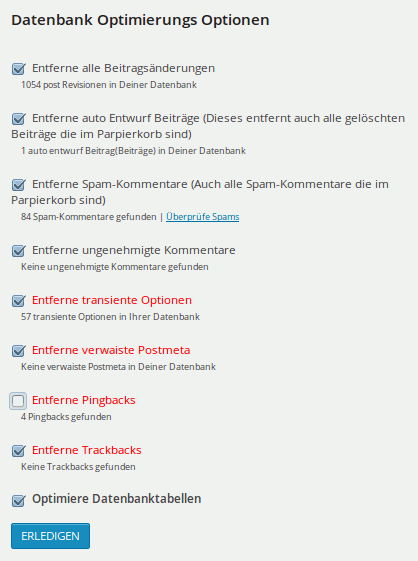 Datenbank Optimierungs Optionen

Entferne alle Beitragsänderungen
1054 post Revisionen in Deiner Datenbank

Entferne auto Entwurf Beiträge (Dieses entfernt auch alle gelöschten Beiträge die im Parpierkorb sind)
1 auto entwurf Beitrag(Beiträge) in Deiner Datenbank

Entferne Spam-Kommentare (Auch alle Spam-Kommentare die im Parpierkorb sind)
84 Spam-Kommentare gefunden | Überprüfe Spams

Entferne ungenehmigte Kommentare
Keine ungenehmigte Kommentare gefunden

Entferne transiente Optionen
57 transiente Optionen in Ihrer Datenbank

Entferne verwaiste Postmeta
Keine verwaiste Postmeta in Deiner Datenbank

Entferne Pingbacks
4 Pingbacks gefunden

Entferne Trackbacks
Keine Trackbacks gefunden

Optimiere Datenbanktabellen

ERLEDIGEN